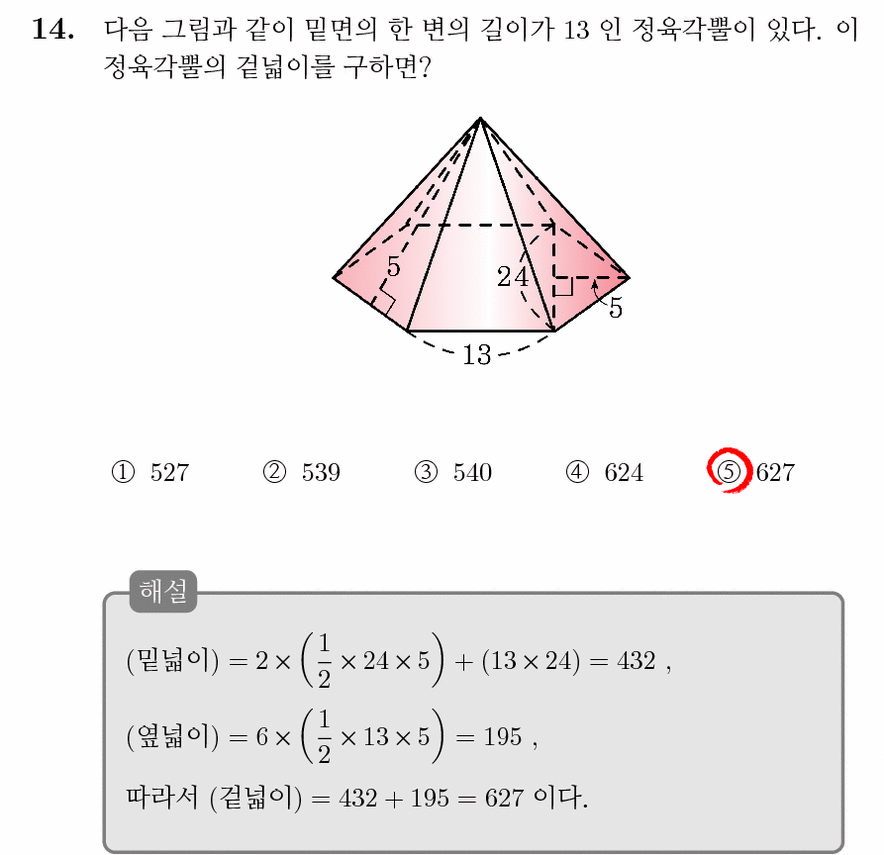 14. 다음 그림과 같이 밑면의 한 변의 길이가 13 인 정육각뿔이 있다. 이 정육각뿔의 겉넓이를 구하면?

5
24
5
13

① 527 ② 539 ③ 540 ④ 624 ⑤ 627

해설

(밑넓이) $= 2 \times \left(\frac{1}{2} \times 24 \times 5\right) + (13 \times 24) = 432$ ,

(옆넓이) $= 6 \times \left(\frac{1}{2} \times 13 \times 5\right) = 195$ ,

따라서 (겉넓이) $= 432 + 195 = 627$ 이다.